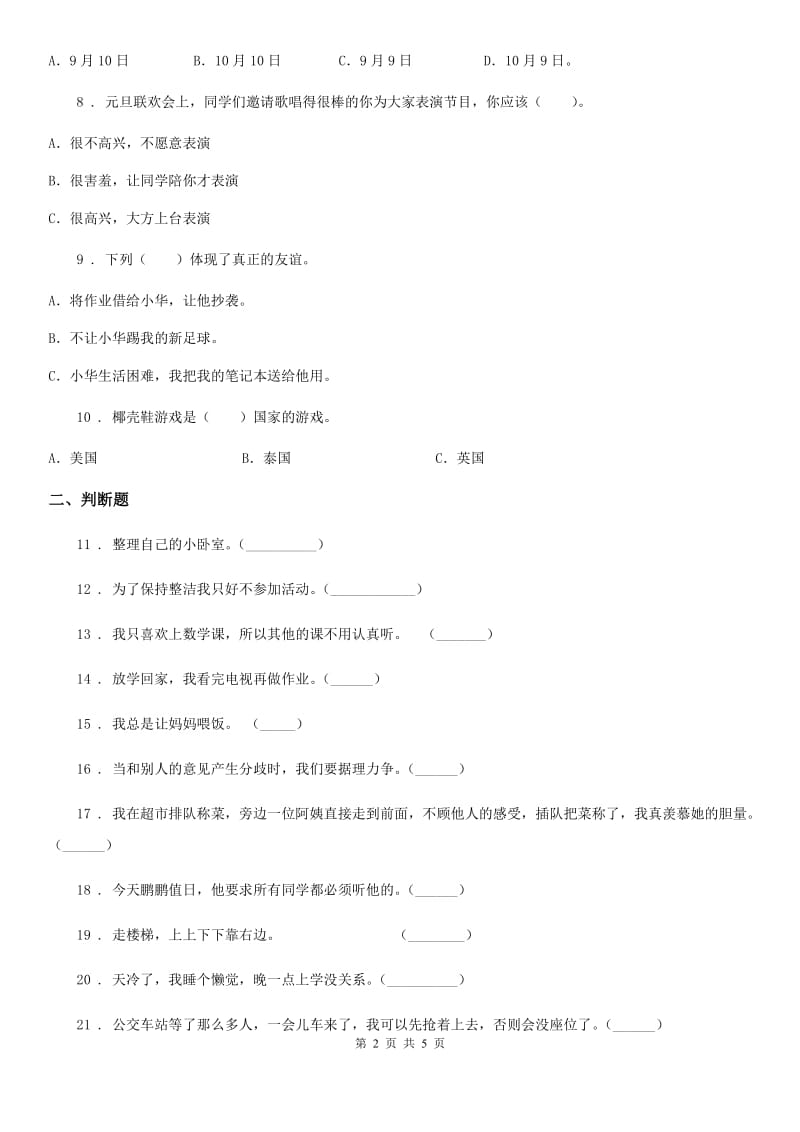 A. 9月10日　　B. 10月10日　　C. 9月9日　　D. 10月9日。

8 . 元旦联欢会上，同学们邀请歌唱得很棒的你为大家表演节目，你应该（　　）。

A. 很不高兴，不愿意表演

B. 很害羞，让同学陪你才表演

C. 很高兴，大方上台表演

9 . 下列（　　）体现了真正的友谊。

A. 将作业借给小华，让他抄袭。

B. 不让小华踢我的新足球。

C. 小华生活困难，我把我的笔记本送给他用。

10 . 椰壳鞋游戏是（　　）国家的游戏。

A. 美国　　B. 泰国　　C. 英国

二、判断题

11 . 整理自己的小卧室。(__________)

12 . 为了保持整洁我只好不参加活动。(____________)

13 . 我只喜欢上数学课，所以其他的课不用认真听。　(_______)

14 . 放学回家，我看完电视再做作业。(______)

15 . 我总是让妈妈喂饭。　(_____)

16 . 当和别人的意见产生分歧时，我们要据理力争。(______)

17 . 我在超市排队称菜，旁边一位阿姨直接走到前面，不顾他人的感受，插队把菜称了，我真羡慕她的胆量。(______)

18 . 今天鹏鹏值日，他要求所有同学都必须听他的。(______)

19 . 走楼梯，上上下下靠右边。　(________)

20 . 天冷了，我睡个懒觉，晚一点上学没关系。(__________)

21 . 公交车站等了那么多人，一会儿车来了，我可以先抢着上去，否则会没座位了。(______)

第 2 页 共 5 页